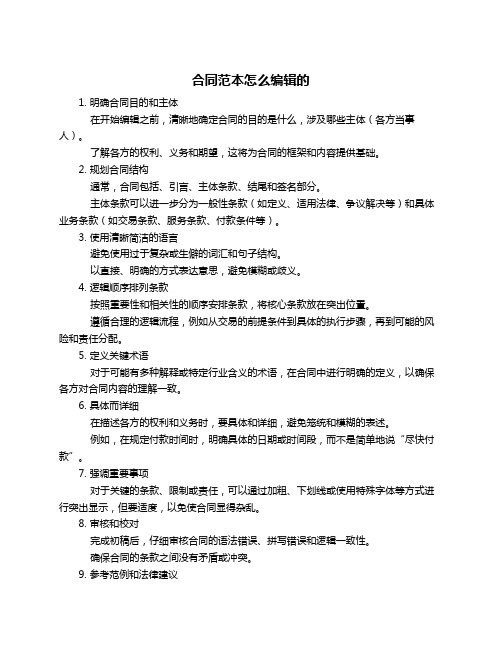 合同范本怎么编辑的

1. 明确合同目的和主体

在开始编辑之前，清晰地确定合同的目的是什么，涉及哪些主体（各方当事人）。

了解各方的权利、义务和期望，这将为合同的框架和内容提供基础。

2. 规划合同结构

通常，合同包括、引言、主体条款、结尾和签名部分。

主体条款可以进一步分为一般性条款（如定义、适用法律、争议解决等）和具体业务条款（如交易条款、服务条款、付款条件等）。

3. 使用清晰简洁的语言

避免使用过于复杂或生僻的词汇和句子结构。

以直接、明确的方式表达意思，避免模糊或歧义。

4. 逻辑顺序排列条款

按照重要性和相关性的顺序安排条款，将核心条款放在突出位置。

遵循合理的逻辑流程，例如从交易的前提条件到具体的执行步骤，再到可能的风险和责任分配。

5. 定义关键术语

对于可能有多种解释或特定行业含义的术语，在合同中进行明确的定义，以确保各方对合同内容的理解一致。

6. 具体而详细

在描述各方的权利和义务时，要具体和详细，避免笼统和模糊的表述。

例如，在规定付款时间时，明确具体的日期或时间段，而不是简单地说“尽快付款”。

7. 强调重要事项

对于关键的条款、限制或责任，可以通过加粗、下划线或使用特殊字体等方式进行突出显示，但要适度，以免使合同显得杂乱。

8. 审核和校对

完成初稿后，仔细审核合同的语法错误、拼写错误和逻辑一致性。

确保合同的条款之间没有矛盾或冲突。

9. 参考范例和法律建议